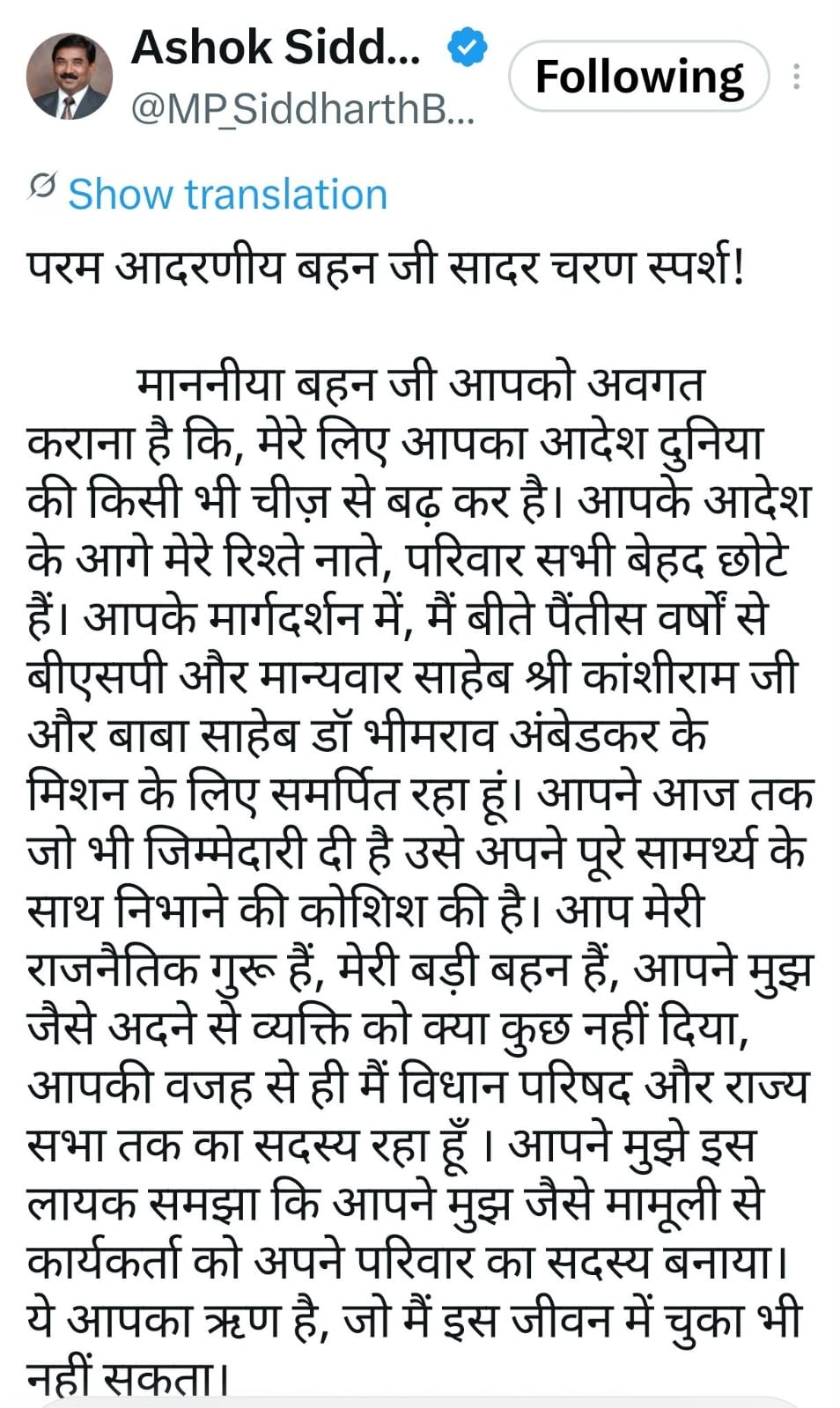 Ashok Sidd...
@MP_SiddharthB...
Following

Show translation

परम आदरणीय बहन जी सादर चरण स्पर्श!

माननीया बहन जी आपको अवगत कराना है कि, मेरे लिए आपका आदेश दुनिया की किसी भी चीज़ से बढ़ कर है। आपके आदेश के आगे मेरे रिश्ते नाते, परिवार सभी बेहद छोटे हैं। आपके मार्गदर्शन में, मैं बीते पैंतीस वर्षों से बीएसपी और मान्यवार साहेब श्री कांशीराम जी और बाबा साहेब डॉ भीमराव अंबेडकर के मिशन के लिए समर्पित रहा हूं। आपने आज तक जो भी जिम्मेदारी दी है उसे अपने पूरे सामर्थ्य के साथ निभाने की कोशिश की है। आप मेरी राजनैतिक गुरू हैं, मेरी बड़ी बहन हैं, आपने मुझ जैसे अदने से व्यक्ति को क्या कुछ नहीं दिया, आपकी वजह से ही मैं विधान परिषद और राज्य सभा तक का सदस्य रहा हूँ । आपने मुझे इस लायक समझा कि आपने मुझ जैसे मामूली से कार्यकर्ता को अपने परिवार का सदस्य बनाया। ये आपका ऋण है, जो मैं इस जीवन में चुका भी नहीं सकता।